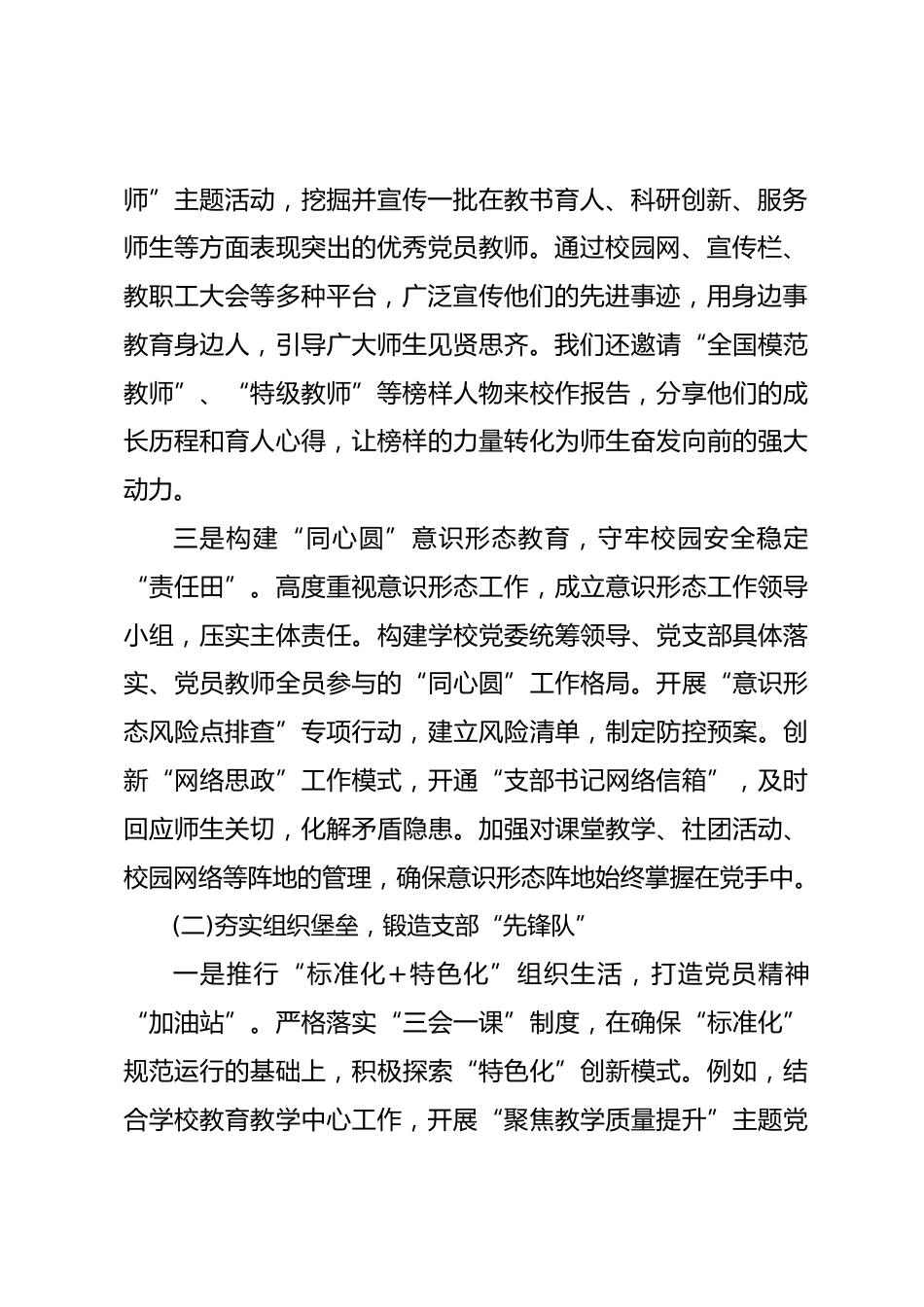 师”主题活动，挖掘并宣传一批在教书育人、科研创新、服务师生等方面表现突出的优秀党员教师。通过校园网、宣传栏、教职工大会等多种平台，广泛宣传他们的先进事迹，用身边事教育身边人，引导广大师生见贤思齐。我们还邀请“全国模范教师”、“特级教师”等榜样人物来校作报告，分享他们的成长历程和育人心得，让榜样的力量转化为师生奋发向前的强大动力。

三是构建“同心圆”意识形态教育，守牢校园安全稳定“责任田”。高度重视意识形态工作，成立意识形态工作领导小组，压实主体责任。构建学校党委统筹领导、党支部具体落实、党员教师全员参与的“同心圆”工作格局。开展“意识形态风险点排查”专项行动，建立风险清单，制定防控预案。创新“网络思政”工作模式，开通“支部书记网络信箱”，及时回应师生关切，化解矛盾隐患。加强对课堂教学、社团活动、校园网络等阵地的管理，确保意识形态阵地始终掌握在党手中。

(二)夯实组织堡垒，锻造支部“先锋队”

一是推行“标准化+特色化”组织生活，打造党员精神“加油站”。严格落实“三会一课”制度，在确保“标准化”规范运行的基础上，积极探索“特色化”创新模式。例如，结合学校教育教学中心工作，开展“聚焦教学质量提升”主题党